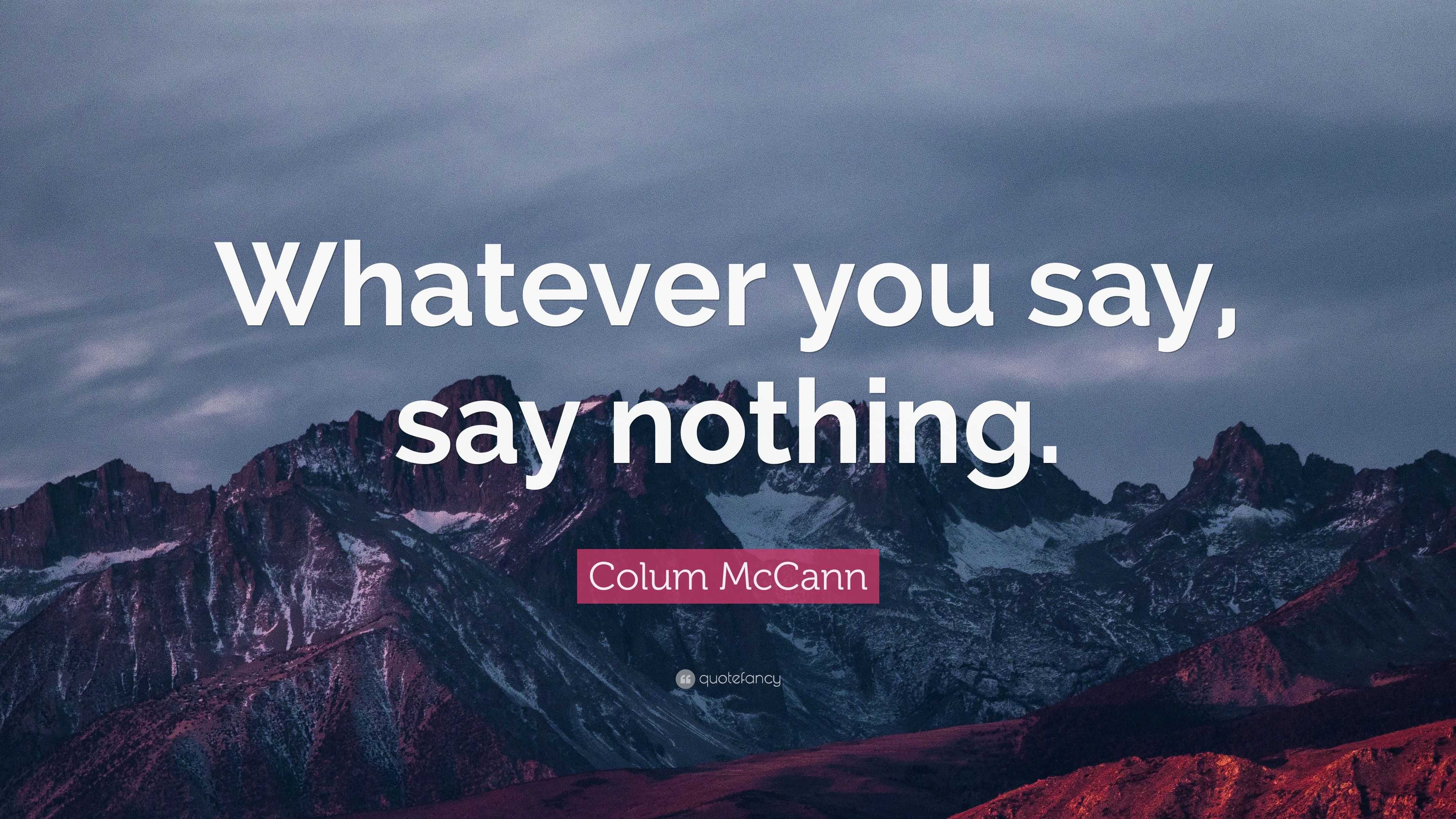 Whatever you say, say nothing.

Colum McCann

quotefancy